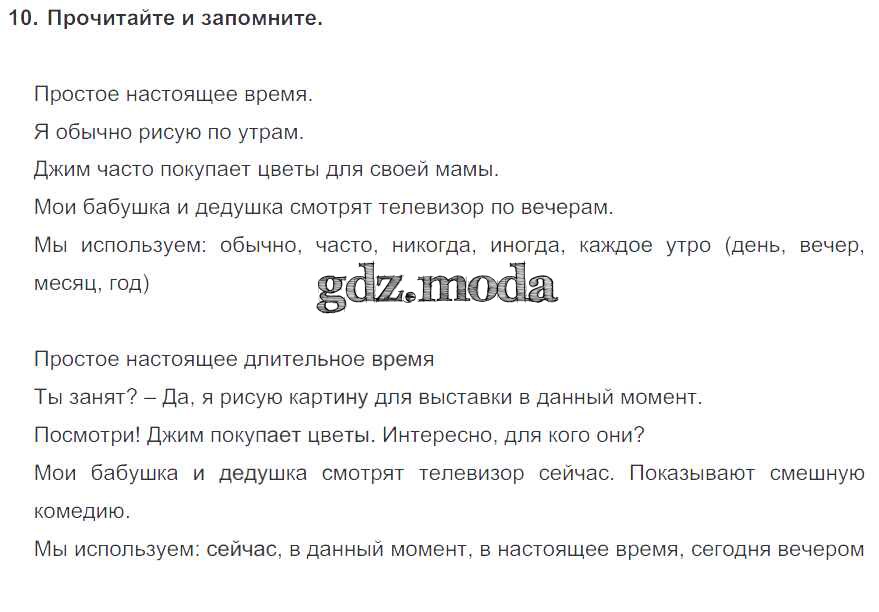 10. Прочитайте и запомните.

Простое настоящее время.
Я обычно рисую по утрам.
Джим часто покупает цветы для своей мамы.
Мои бабушка и дедушка смотрят телевизор по вечерам.
Мы используем: обычно, часто, никогда, иногда, каждое утро (день, вечер, месяц, год)

gdz.moda

Простое настоящее длительное время
Ты занят? – Да, я рисую картину для выставки в данный момент.
Посмотри! Джим покупает цветы. Интересно, для кого они?
Мои бабушка и дедушка смотрят телевизор сейчас. Показывают смешную комедию.
Мы используем: сейчас, в данный момент, в настоящее время, сегодня вечером